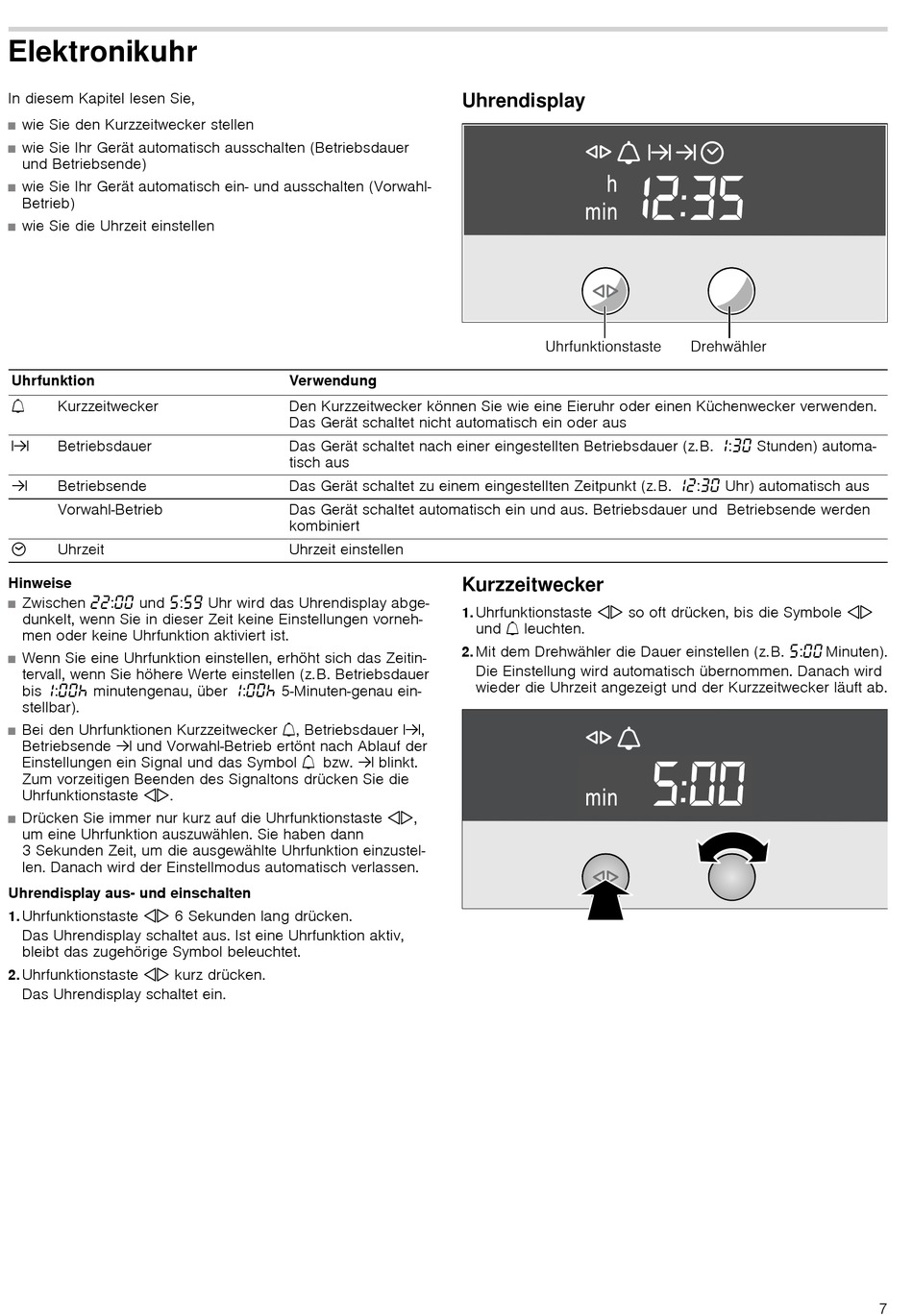 Elektronikuhr

In diesem Kapitel lesen Sie,

■ wie Sie den Kurzzeitwecker stellen
■ wie Sie Ihr Gerät automatisch ausschalten (Betriebsdauer und Betriebsende)
■ wie Sie Ihr Gerät automatisch ein- und ausschalten (Vorwahl-Betrieb)
■ wie Sie die Uhrzeit einstellen

Uhrendisplay

h
min 12:35

Uhrfunktionstaste
Drehwähler

| Uhrfunktion | | Verwendung |
|---|---|---|
| | Kurzzeitwecker | Den Kurzzeitwecker können Sie wie eine Eieruhr oder einen Küchenwecker verwenden. Das Gerät schaltet nicht automatisch ein oder aus |
| | Betriebsdauer | Das Gerät schaltet nach einer eingestellten Betriebsdauer (z.B. 1:30 Stunden) automatisch aus |
| | Betriebsende | Das Gerät schaltet zu einem eingestellten Zeitpunkt (z.B. 12:30 Uhr) automatisch aus |
| | Vorwahl-Betrieb | Das Gerät schaltet automatisch ein und aus. Betriebsdauer und Betriebsende werden kombiniert |
| | Uhrzeit | Uhrzeit einstellen |

Hinweise

■ Zwischen 22:00 und 5:59 Uhr wird das Uhrendisplay abgedunkelt, wenn Sie in dieser Zeit keine Einstellungen vornehmen oder keine Uhrfunktion aktiviert ist.
■ Wenn Sie eine Uhrfunktion einstellen, erhöht sich das Zeitintervall, wenn Sie höhere Werte einstellen (z.B. Betriebsdauer bis 1:00h minutengenau, über 1:00h 5-Minuten-genau einstellbar).
■ Bei den Uhrfunktionen Kurzzeitwecker, Betriebsdauer, Betriebsende und Vorwahl-Betrieb ertönt nach Ablauf der Einstellungen ein Signal und das Symbol bzw. blinkt. Zum vorzeitigen Beenden des Signaltons drücken Sie die Uhrfunktionstaste.
■ Drücken Sie immer nur kurz auf die Uhrfunktionstaste, um eine Uhrfunktion auszuwählen. Sie haben dann 3 Sekunden Zeit, um die ausgewählte Uhrfunktion einzustellen. Danach wird der Einstellmodus automatisch verlassen.

Uhrendisplay aus- und einschalten

1. Uhrfunktionstaste 6 Sekunden lang drücken.
Das Uhrendisplay schaltet aus. Ist eine Uhrfunktion aktiv, bleibt das zugehörige Symbol beleuchtet.
2. Uhrfunktionstaste kurz drücken.
Das Uhrendisplay schaltet ein.

Kurzzeitwecker

1. Uhrfunktionstaste so oft drücken, bis die Symbole und leuchten.
2. Mit dem Drehwähler die Dauer einstellen (z.B. 5:00 Minuten).
Die Einstellung wird automatisch übernommen. Danach wird wieder die Uhrzeit angezeigt und der Kurzzeitwecker läuft ab.

min 5:00

7